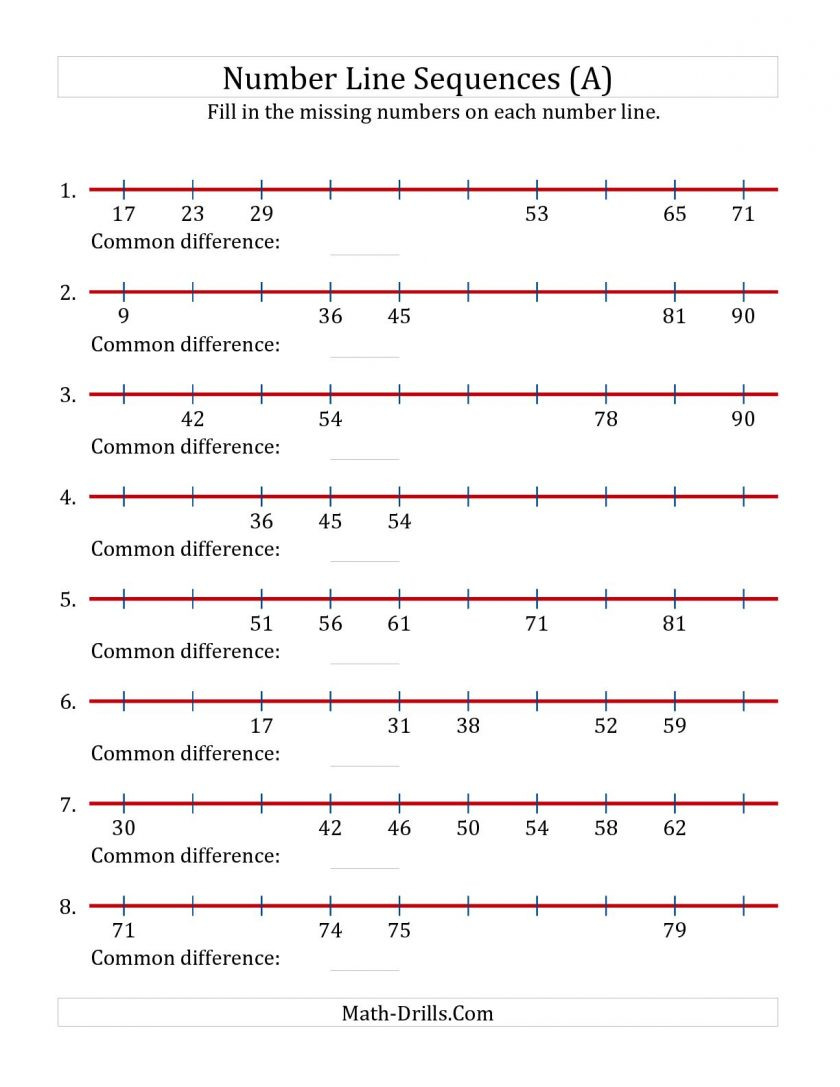 Number Line Sequences (A)

Fill in the missing numbers on each number line.

1. 17 23 29 53 65 71
Common difference:

2. 9 36 45 81 90
Common difference:

3. 42 54 78 90
Common difference:

4. 36 45 54
Common difference:

5. 51 56 61 71 81
Common difference:

6. 17 31 38 52 59
Common difference:

7. 30 42 46 50 54 58 62
Common difference:

8. 71 74 75 79
Common difference:

Math-Drills.Com